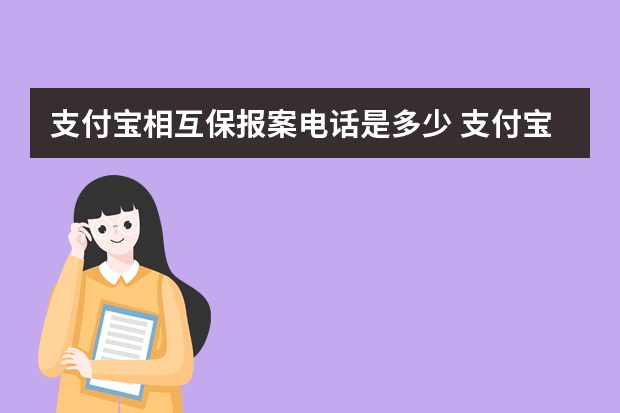 支付宝相互保报案电话是多少 支付宝